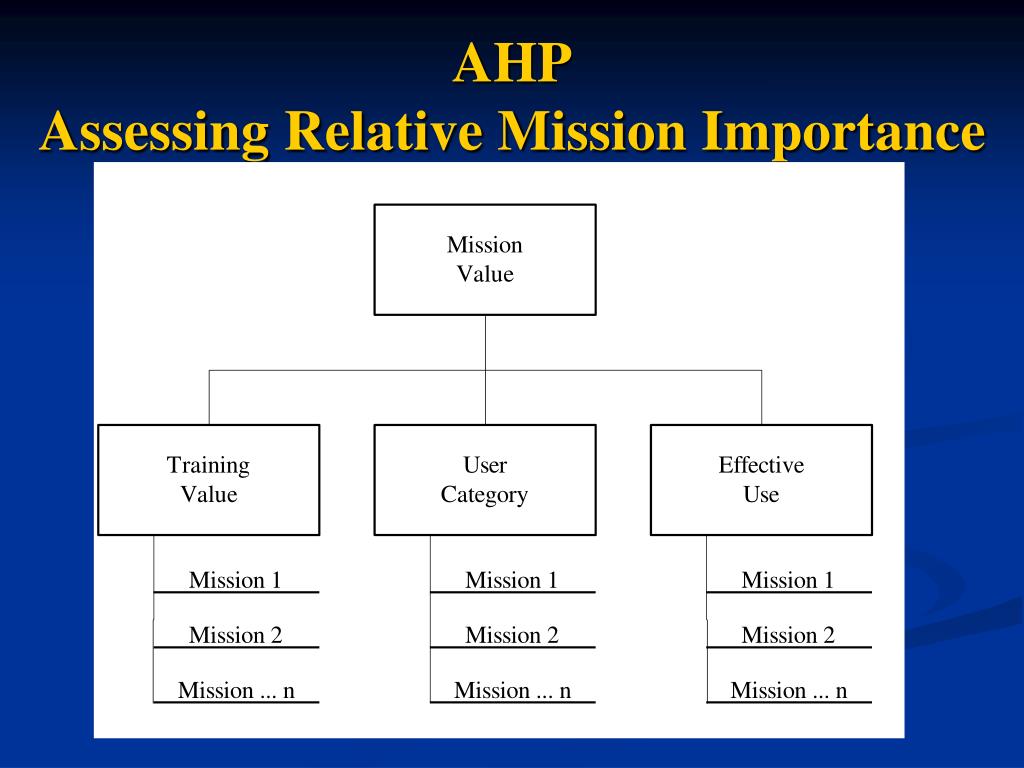 AHP
Assessing Relative Mission Importance

Mission Value

Training Value

Mission 1
Mission 2
Mission ... n

User Category

Mission 1
Mission 2
Mission ... n

Effective Use

Mission 1
Mission 2
Mission ... n